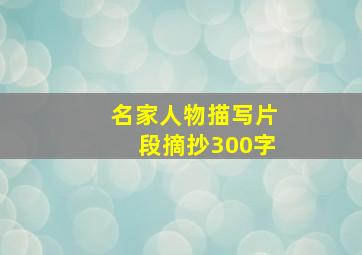 名家人物描写片段摘抄300字